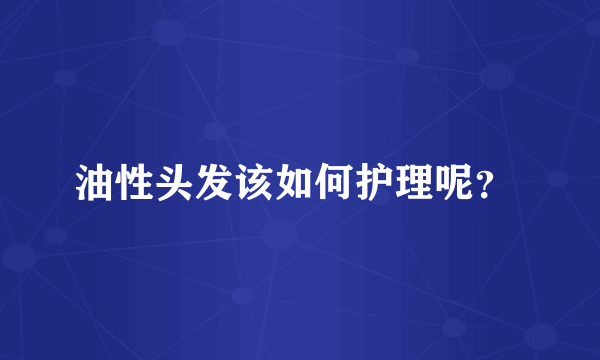 油性头发该如何护理呢？